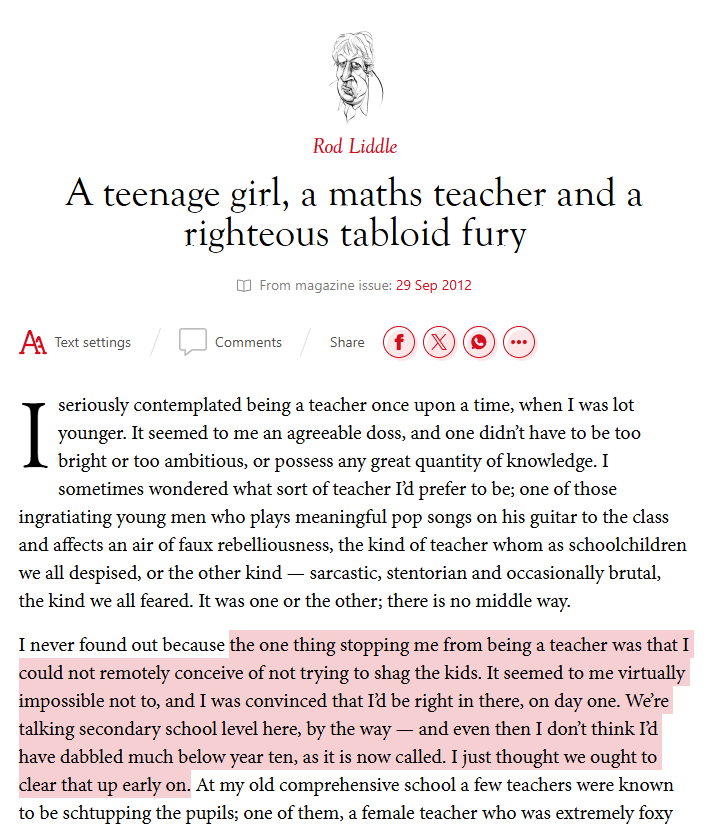 Rod Liddle

A teenage girl, a maths teacher and a righteous tabloid fury

From magazine issue: 29 Sep 2012

Text settings
Comments
Share

I seriously contemplated being a teacher once upon a time, when I was lot younger. It seemed to me an agreeable doss, and one didn't have to be too bright or too ambitious, or possess any great quantity of knowledge. I sometimes wondered what sort of teacher I'd prefer to be; one of those ingratiating young men who plays meaningful pop songs on his guitar to the class and affects an air of faux rebelliousness, the kind of teacher whom as schoolchildren we all despised, or the other kind — sarcastic, stentorian and occasionally brutal, the kind we all feared. It was one or the other; there is no middle way.

I never found out because the one thing stopping me from being a teacher was that I could not remotely conceive of not trying to shag the kids. It seemed to me virtually impossible not to, and I was convinced that I'd be right in there, on day one. We're talking secondary school level here, by the way — and even then I don't think I'd have dabbled much below year ten, as it is now called. I just thought we ought to clear that up early on. At my old comprehensive school a few teachers were known to be schtupping the pupils; one of them, a female teacher who was extremely foxy